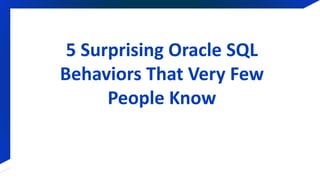 5 Surprising Oracle SQL Behaviors That Very Few People Know